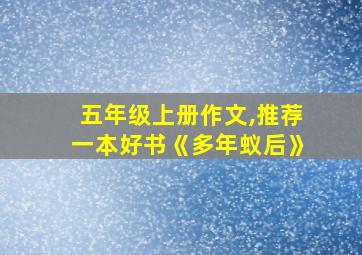 五年级上册作文,推荐一本好书《多年蚁后》